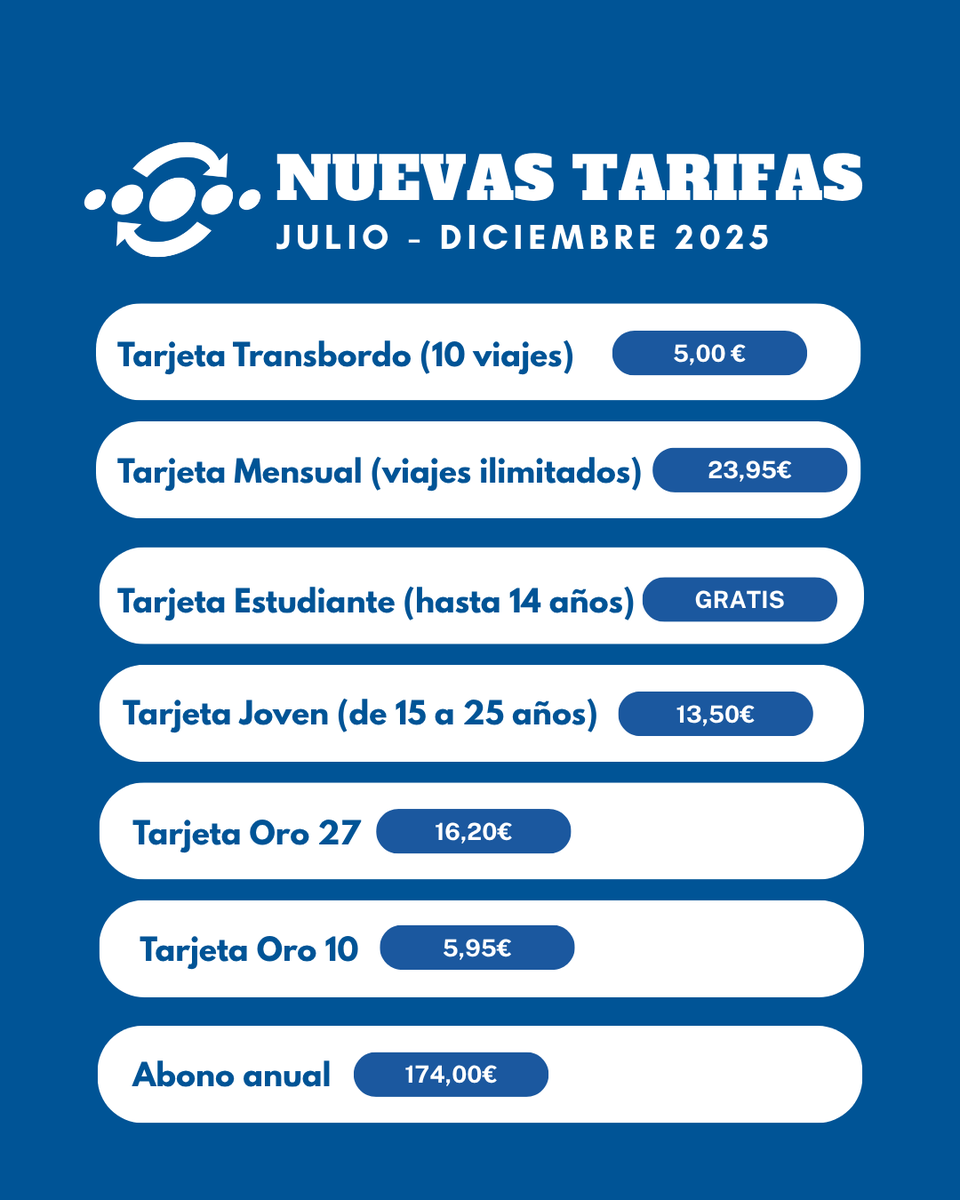 NUEVAS TARIFAS
JULIO - DICIEMBRE 2025

Tarjeta Transbordo (10 viajes) 5,00 €

Tarjeta Mensual (viajes ilimitados) 23,95€

Tarjeta Estudiante (hasta 14 años) GRATIS

Tarjeta Joven (de 15 a 25 años) 13,50€

Tarjeta Oro 27 16,20€

Tarjeta Oro 10 5,95€

Abono anual 174,00€